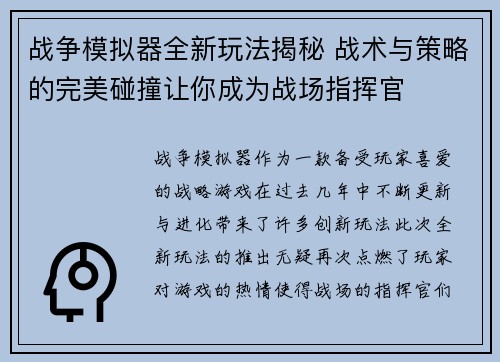 战争模拟器全新玩法揭秘 战术与策略的完美碰撞让你成为战场指挥官

战争模拟器作为一款备受玩家喜爱的战略游戏在过去几年中不断更新与进化带来了许多创新玩法此次全新玩法的推出无疑再次点燃了玩家对游戏的热情使得战场的指挥官们